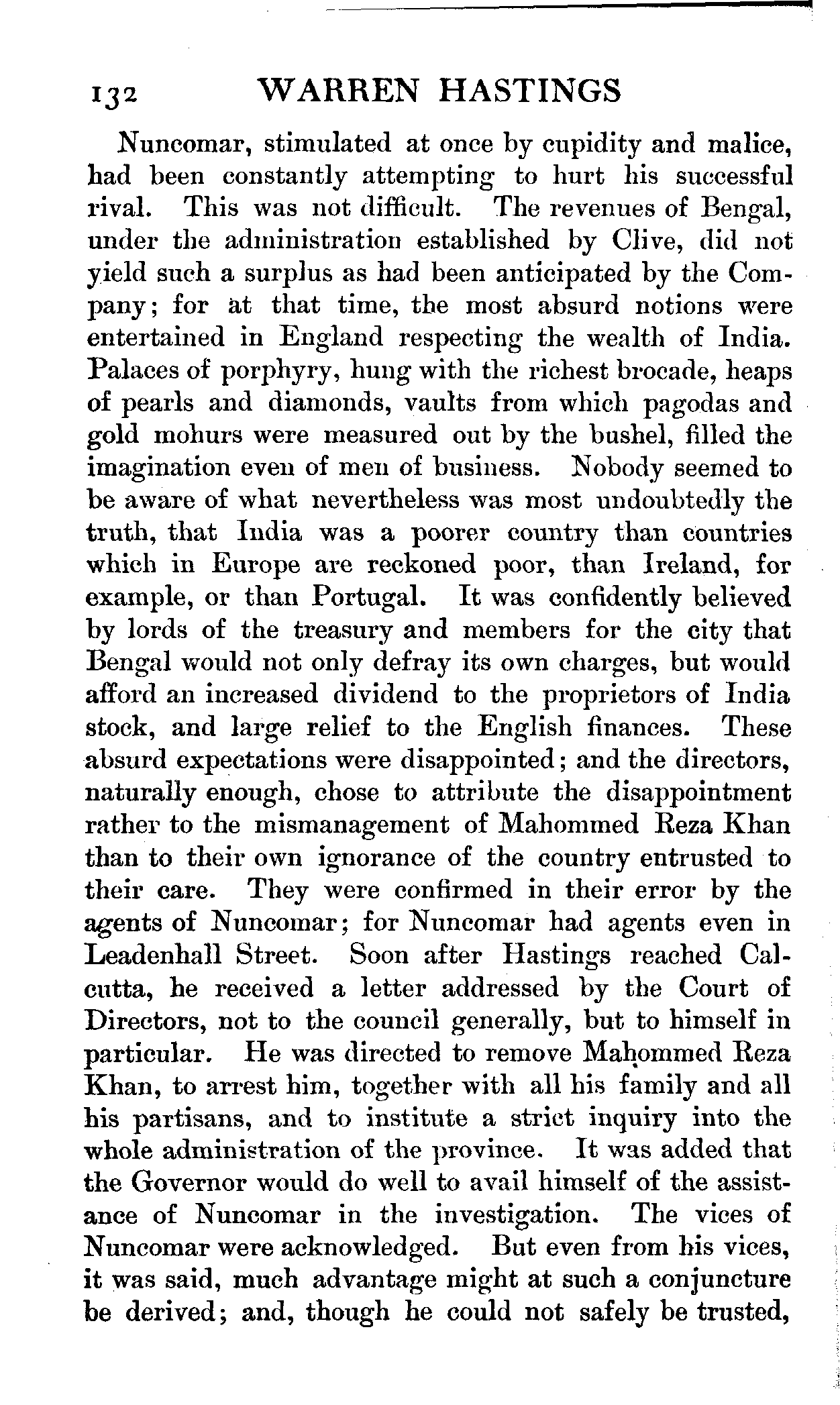 132 WARREN HASTINGS

Nuncomar, stimulated at once by cupidity and malice, had been constantly attempting to hurt his successful rival. This was not difficult. The revenues of Bengal, under the administration established by Clive, did not yield such a surplus as had been anticipated by the Company; for at that time, the most absurd notions were entertained in England respecting the wealth of India. Palaces of porphyry, hung with the richest brocade, heaps of pearls and diamonds, vaults from which pagodas and gold mohurs were measured out by the bushel, filled the imagination even of men of business. Nobody seemed to be aware of what nevertheless was most undoubtedly the truth, that India was a poorer country than countries which in Europe are reckoned poor, than Ireland, for example, or than Portugal. It was confidently believed by lords of the treasury and members for the city that Bengal would not only defray its own charges, but would afford an increased dividend to the proprietors of India stock, and large relief to the English finances. These absurd expectations were disappointed; and the directors, naturally enough, chose to attribute the disappointment rather to the mismanagement of Mahommed Reza Khan than to their own ignorance of the country entrusted to their care. They were confirmed in their error by the agents of Nuncomar; for Nuncomar had agents even in Leadenhall Street. Soon after Hastings reached Calcutta, he received a letter addressed by the Court of Directors, not to the council generally, but to himself in particular. He was directed to remove Mahommed Reza Khan, to arrest him, together with all his family and all his partisans, and to institute a strict inquiry into the whole administration of the province. It was added that the Governor would do well to avail himself of the assistance of Nuncomar in the investigation. The vices of Nuncomar were acknowledged. But even from his vices, it was said, much advantage might at such a conjuncture be derived; and, though he could not safely be trusted,